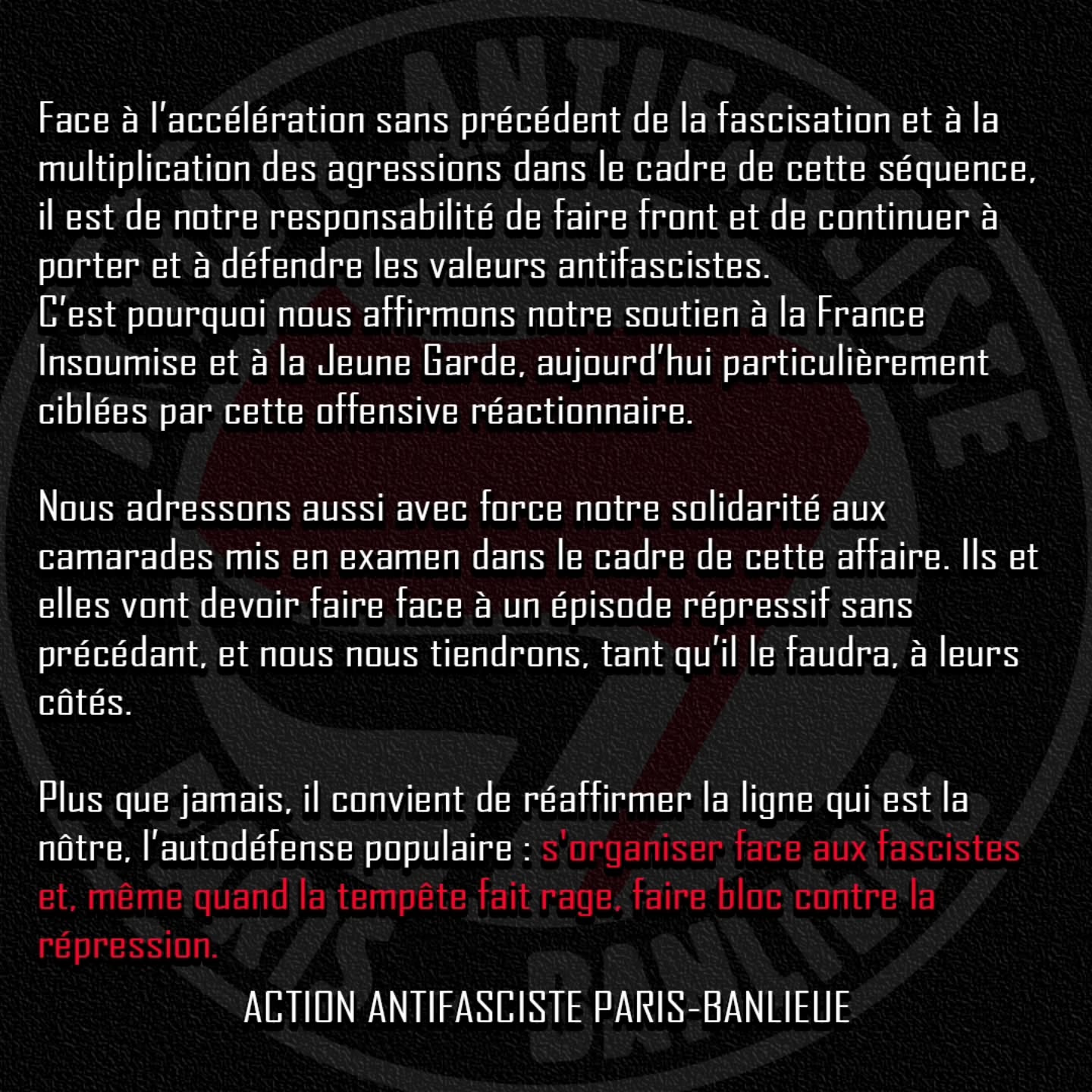 Face à l'accélération sans précédent de la fascisation et à la multiplication des agressions dans le cadre de cette séquence, il est de notre responsabilité de faire front et de continuer à porter et à défendre les valeurs antifascistes.
C'est pourquoi nous affirmons notre soutien à la France Insoumise et à la Jeune Garde, aujourd'hui particulièrement ciblées par cette offensive réactionnaire.

Nous adressons aussi avec force notre solidarité aux camarades mis en examen dans le cadre de cette affaire. Ils et elles vont devoir faire face à un épisode répressif sans précédant, et nous nous tiendrons, tant qu'il le faudra, à leurs côtés.

Plus que jamais, il convient de réaffirmer la ligne qui est la nôtre, l'autodéfense populaire : s'organiser face aux fascistes et, même quand la tempête fait rage, faire bloc contre la répression.

ACTION ANTIFASCISTE PARIS-BANLIEUE